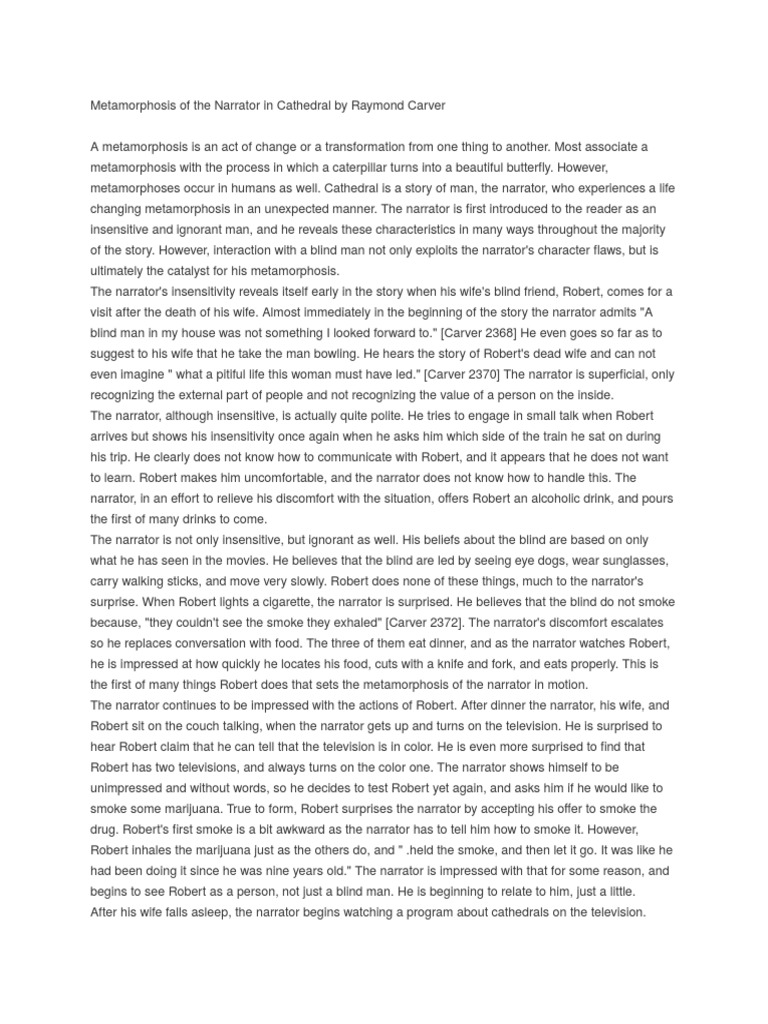 Metamorphosis of the Narrator in Cathedral by Raymond Carver

A metamorphosis is an act of change or a transformation from one thing to another. Most associate a metamorphosis with the process in which a caterpillar turns into a beautiful butterfly. However, metamorphoses occur in humans as well. Cathedral is a story of man, the narrator, who experiences a life changing metamorphosis in an unexpected manner. The narrator is first introduced to the reader as an insensitive and ignorant man, and he reveals these characteristics in many ways throughout the majority of the story. However, interaction with a blind man not only exploits the narrator's character flaws, but is ultimately the catalyst for his metamorphosis.

The narrator's insensitivity reveals itself early in the story when his wife's blind friend, Robert, comes for a visit after the death of his wife. Almost immediately in the beginning of the story the narrator admits "A blind man in my house was not something I looked forward to." [Carver 2368] He even goes so far as to suggest to his wife that he take the man bowling. He hears the story of Robert's dead wife and can not even imagine " what a pitiful life this woman must have led." [Carver 2370] The narrator is superficial, only recognizing the external part of people and not recognizing the value of a person on the inside.

The narrator, although insensitive, is actually quite polite. He tries to engage in small talk when Robert arrives but shows his insensitivity once again when he asks him which side of the train he sat on during his trip. He clearly does not know how to communicate with Robert, and it appears that he does not want to learn. Robert makes him uncomfortable, and the narrator does not know how to handle this. The narrator, in an effort to relieve his discomfort with the situation, offers Robert an alcoholic drink, and pours the first of many drinks to come.

The narrator is not only insensitive, but ignorant as well. His beliefs about the blind are based on only what he has seen in the movies. He believes that the blind are led by seeing eye dogs, wear sunglasses, carry walking sticks, and move very slowly. Robert does none of these things, much to the narrator's surprise. When Robert lights a cigarette, the narrator is surprised. He believes that the blind do not smoke because, "they couldn't see the smoke they exhaled" [Carver 2372]. The narrator's discomfort escalates so he replaces conversation with food. The three of them eat dinner, and as the narrator watches Robert, he is impressed at how quickly he locates his food, cuts with a knife and fork, and eats properly. This is the first of many things Robert does that sets the metamorphosis of the narrator in motion.

The narrator continues to be impressed with the actions of Robert. After dinner the narrator, his wife, and Robert sit on the couch talking, when the narrator gets up and turns on the television. He is surprised to hear Robert claim that he can tell that the television is in color. He is even more surprised to find that Robert has two televisions, and always turns on the color one. The narrator shows himself to be unimpressed and without words, so he decides to test Robert yet again, and asks him if he would like to smoke some marijuana. True to form, Robert surprises the narrator by accepting his offer to smoke the drug. Robert's first smoke is a bit awkward as the narrator has to tell him how to smoke it. However, Robert inhales the marijuana just as the others do, and " .held the smoke, and then let it go. It was like he had been doing it since he was nine years old." The narrator is impressed with that for some reason, and begins to see Robert as a person, not just a blind man. He is beginning to relate to him, just a little.

After his wife falls asleep, the narrator begins watching a program about cathedrals on the television.